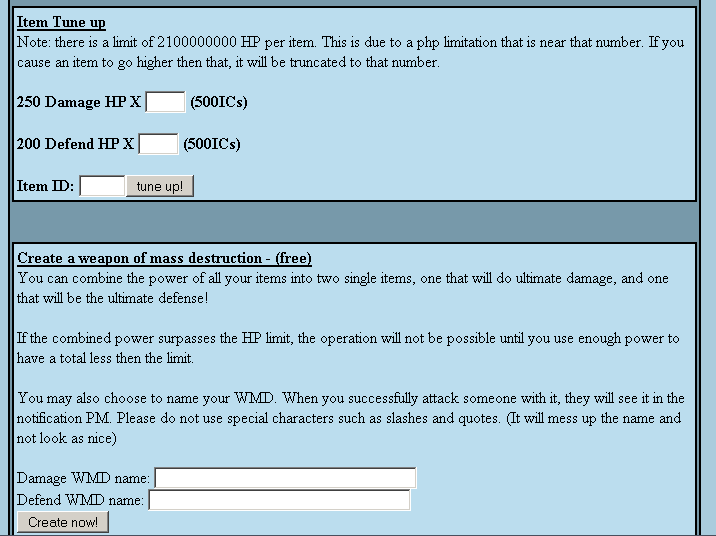 Item Tune up
Note: there is a limit of 2100000000 HP per item. This is due to a php limitation that is near that number. If you cause an item to go higher then that, it will be truncated to that number.

250 Damage HP X (500ICs)

200 Defend HP X (500ICs)

Item ID: tune up!

Create a weapon of mass destruction - (free)
You can combine the power of all your items into two single items, one that will do ultimate damage, and one that will be the ultimate defense!

If the combined power surpasses the HP limit, the operation will not be possible until you use enough power to have a total less then the limit.

You may also choose to name your WMD. When you successfully attack someone with it, they will see it in the notification PM. Please do not use special characters such as slashes and quotes. (It will mess up the name and not look as nice)

Damage WMD name:
Defend WMD name:
Create now!